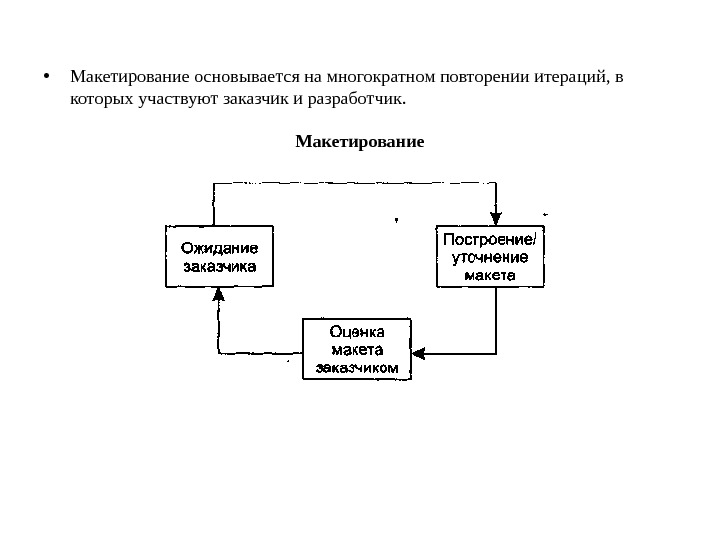 • Макетирование основывается на многократном повторении итераций, в которых участвуют заказчик и разработчик.

Макетирование

Ожидание заказчика

Построение/ уточнение макета

Оценка макета заказчиком